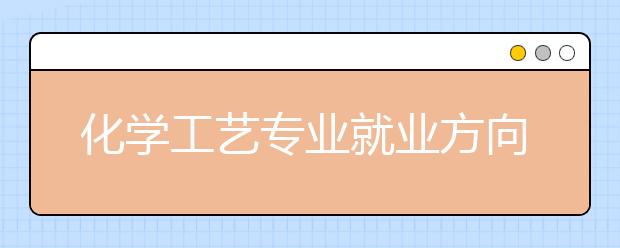 化学工艺专业就业方向